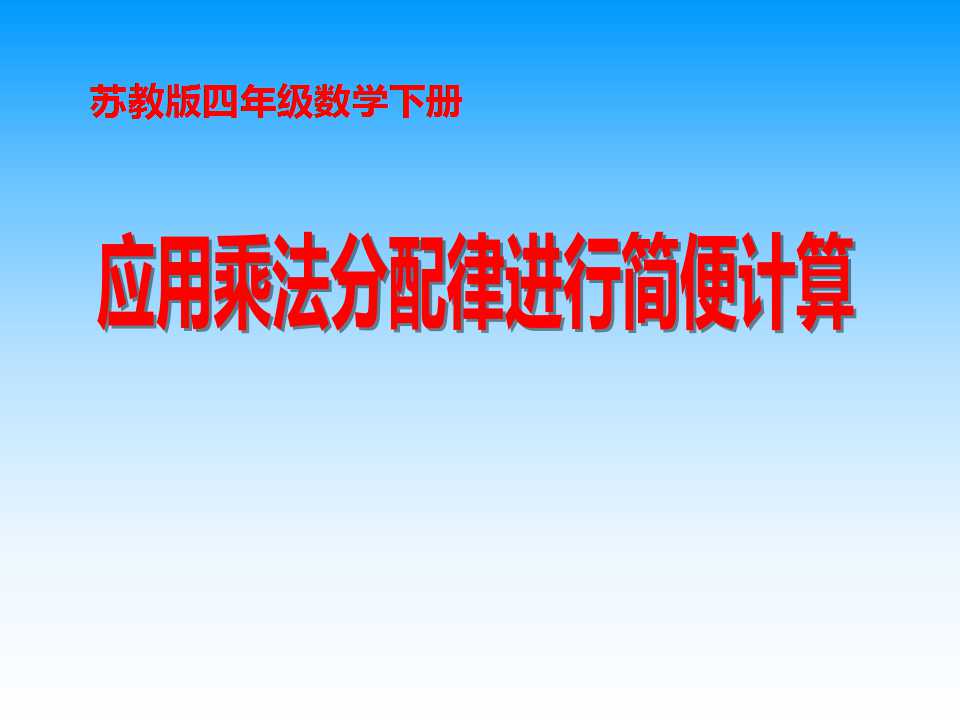 苏教版四年级数学下册

应用乘法分配律进行简便计算